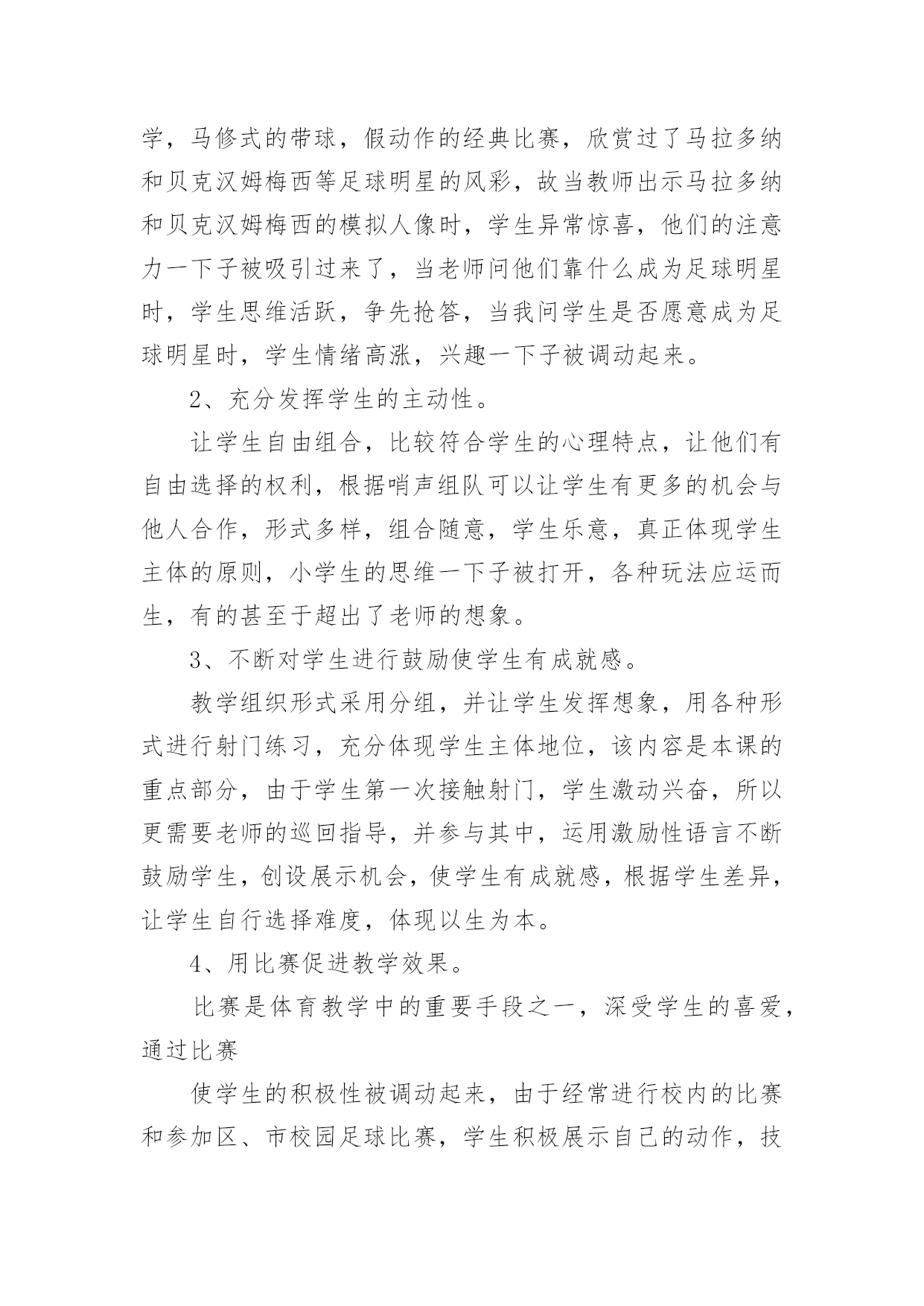 学，马修式的带球，假动作的经典比赛，欣赏过了马拉多纳和贝克汉姆梅西等足球明星的风彩，故当教师出示马拉多纳和贝克汉姆梅西的模拟人像时，学生异常惊喜，他们的注意力一下子被吸引过来了，当老师问他们靠什么成为足球明星时，学生思维活跃，争先抢答，当我问学生是否愿意成为足球明星时，学生情绪高涨，兴趣一下子被调动起来。

2、充分发挥学生的主动性。

让学生自由组合，比较符合学生的心理特点，让他们有自由选择的权利，根据哨声组队可以让学生有更多的机会与他人合作，形式多样，组合随意，学生乐意，真正体现学生主体的原则，小学生的思维一下子被打开，各种玩法应运而生，有的甚至于超出了老师的想象。

3、不断对学生进行鼓励使学生有成就感。

教学组织形式采用分组，并让学生发挥想象，用各种形式进行射门练习，充分体现学生主体地位，该内容是本课的重点部分，由于学生第一次接触射门，学生激动兴奋，所以更需要老师的巡回指导，并参与其中，运用激励性语言不断鼓励学生，创设展示机会，使学生有成就感，根据学生差异，让学生自行选择难度，体现以生为本。

4、用比赛促进教学效果。

比赛是体育教学中的重要手段之一，深受学生的喜爱，通过比赛

使学生的积极性被调动起来，由于经常进行校内的比赛和参加区、市校园足球比赛，学生积极展示自己的动作，技